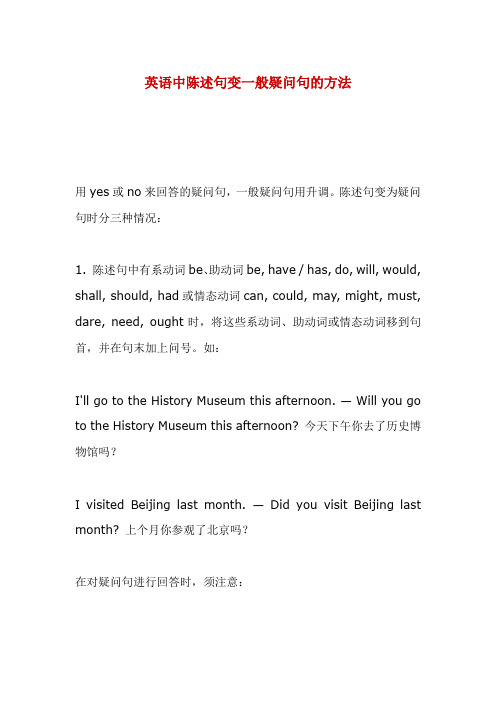 英语中陈述句变一般疑问句的方法

用 yes 或 no 来回答的疑问句，一般疑问句用升调。陈述句变为疑问句时分三种情况：

1. 陈述句中有系动词 be、助动词 be, have / has, do, will, would, shall, should, had 或情态动词 can, could, may, might, must, dare, need, ought 时，将这些系动词、助动词或情态动词移到句首，并在句末加上问号。如：

I'll go to the History Museum this afternoon. — Will you go to the History Museum this afternoon? 今天下午你去了历史博物馆吗？

I visited Beijing last month. — Did you visit Beijing last month? 上个月你参观了北京吗？

在对疑问句进行回答时，须注意：